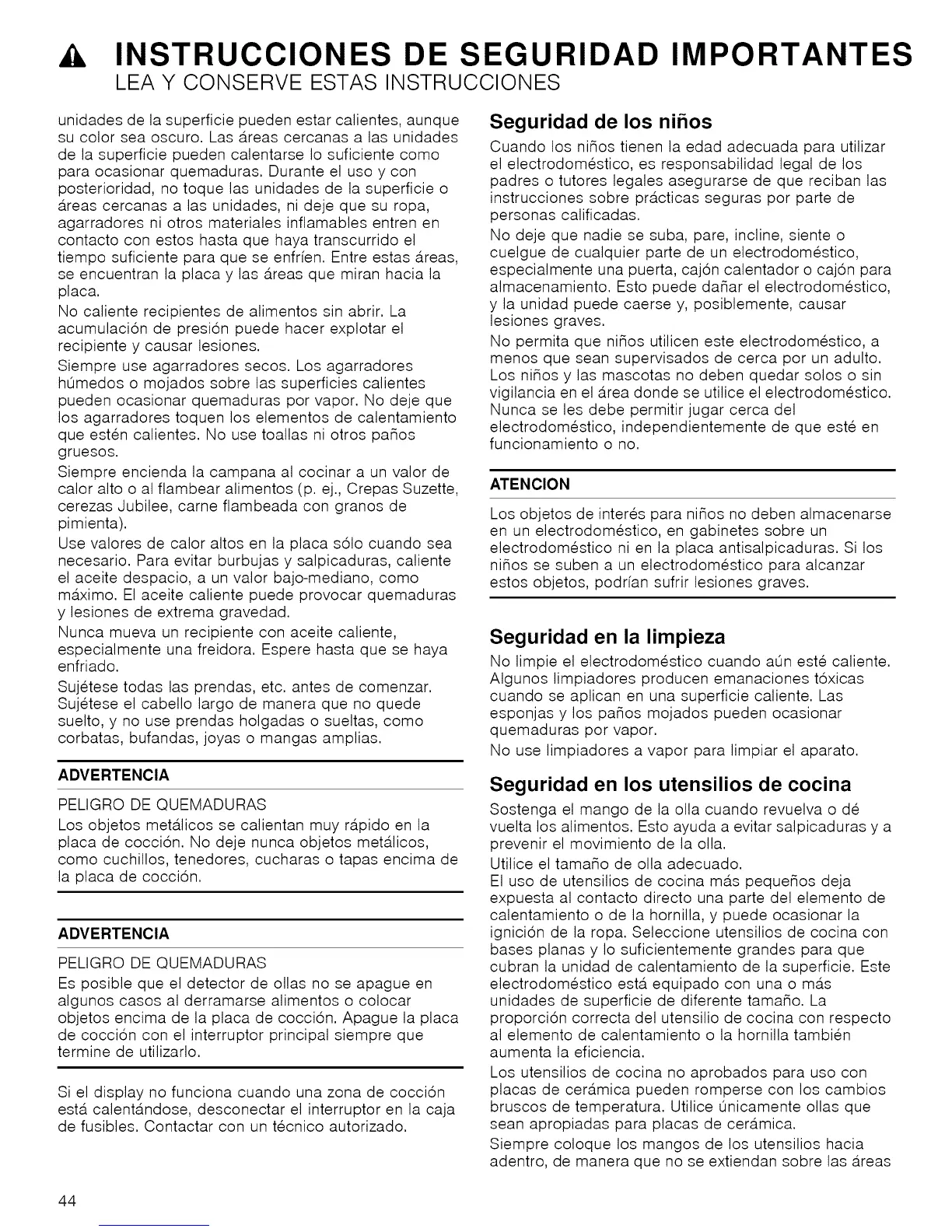 INSTRUCCIONES DE SEGURIDAD IMPORTANTES
LEA Y CONSERVE ESTAS INSTRUCCIONES

unidades de la superficie pueden estar calientes, aunque su color sea oscuro. Las áreas cercanas a las unidades de la superficie pueden calentarse lo suficiente como para ocasionar quemaduras. Durante el uso y con posterioridad, no toque las unidades de la superficie o áreas cercanas a las unidades, ni deje que su ropa, agarradores ni otros materiales inflamables entren en contacto con estos hasta que haya transcurrido el tiempo suficiente para que se enfríen. Entre estas áreas, se encuentran la placa y las áreas que miran hacia la placa.

No caliente recipientes de alimentos sin abrir. La acumulación de presión puede hacer explotar el recipiente y causar lesiones.

Siempre use agarradores secos. Los agarradores húmedos o mojados sobre las superficies calientes pueden ocasionar quemaduras por vapor. No deje que los agarradores toquen los elementos de calentamiento que estén calientes. No use toallas ni otros paños gruesos.

Siempre encienda la campana al cocinar a un valor de calor alto o al flambear alimentos (p. ej., Crepas Suzette, cerezas Jubilee, carne flambeada con granos de pimienta).

Use valores de calor altos en la placa sólo cuando sea necesario. Para evitar burbujas y salpicaduras, caliente el aceite despacio, a un valor bajo-mediano, como máximo. El aceite caliente puede provocar quemaduras y lesiones de extrema gravedad.

Nunca mueva un recipiente con aceite caliente, especialmente una freidora. Espere hasta que se haya enfriado.

Sujétese todas las prendas, etc. antes de comenzar. Sujétese el cabello largo de manera que no quede suelto, y no use prendas holgadas o sueltas, como corbatas, bufandas, joyas o mangas amplias.

ADVERTENCIA
PELIGRO DE QUEMADURAS
Los objetos metálicos se calientan muy rápido en la placa de cocción. No deje nunca objetos metálicos, como cuchillos, tenedores, cucharas o tapas encima de la placa de cocción.

ADVERTENCIA
PELIGRO DE QUEMADURAS
Es posible que el detector de ollas no se apague en algunos casos al derramarse alimentos o colocar objetos encima de la placa de cocción. Apague la placa de cocción con el interruptor principal siempre que termine de utilizarlo.

Si el display no funciona cuando una zona de cocción está calentándose, desconectar el interruptor en la caja de fusibles. Contactar con un técnico autorizado.

Seguridad de los niños
Cuando los niños tienen la edad adecuada para utilizar el electrodoméstico, es responsabilidad legal de los padres o tutores legales asegurarse de que reciban las instrucciones sobre prácticas seguras por parte de personas calificadas.

No deje que nadie se suba, pare, incline, siente o cuelgue de cualquier parte de un electrodoméstico, especialmente una puerta, cajón calentador o cajón para almacenamiento. Esto puede dañar el electrodoméstico, y la unidad puede caerse y, posiblemente, causar lesiones graves.

No permita que niños utilicen este electrodoméstico, a menos que sean supervisados de cerca por un adulto. Los niños y las mascotas no deben quedar solos o sin vigilancia en el área donde se utilice el electrodoméstico. Nunca se les debe permitir jugar cerca del electrodoméstico, independientemente de que esté en funcionamiento o no.

ATENCION
Los objetos de interés para niños no deben almacenarse en un electrodoméstico, en gabinetes sobre un electrodoméstico ni en la placa antisalpicaduras. Si los niños se suben a un electrodoméstico para alcanzar estos objetos, podrían sufrir lesiones graves.

Seguridad en la limpieza
No limpie el electrodoméstico cuando aún esté caliente. Algunos limpiadores producen emanaciones tóxicas cuando se aplican en una superficie caliente. Las esponjas y los paños mojados pueden ocasionar quemaduras por vapor.

No use limpiadores a vapor para limpiar el aparato.

Seguridad en los utensilios de cocina
Sostenga el mango de la olla cuando revuelva o dé vuelta los alimentos. Esto ayuda a evitar salpicaduras y a prevenir el movimiento de la olla.

Utilice el tamaño de olla adecuado.
El uso de utensilios de cocina más pequeños deja expuesta al contacto directo una parte del elemento de calentamiento o de la hornilla, y puede ocasionar la ignición de la ropa. Seleccione utensilios de cocina con bases planas y lo suficientemente grandes para que cubran la unidad de calentamiento de la superficie. Este electrodoméstico está equipado con una o más unidades de superficie de diferente tamaño. La proporción correcta del utensilio de cocina con respecto al elemento de calentamiento o la hornilla también aumenta la eficiencia.

Los utensilios de cocina no aprobados para uso con placas de cerámica pueden romperse con los cambios bruscos de temperatura. Utilice únicamente ollas que sean apropiadas para placas de cerámica.

Siempre coloque los mangos de los utensilios hacia adentro, de manera que no se extiendan sobre las áreas

44